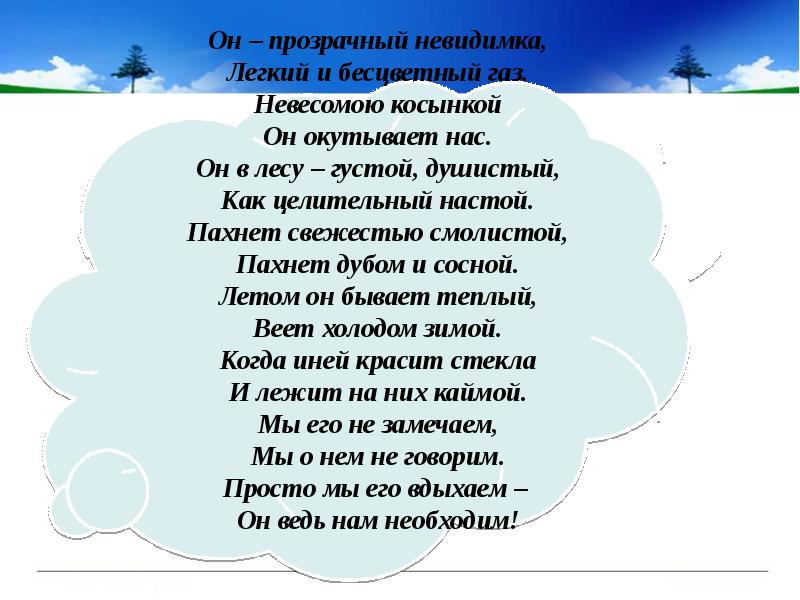 Он – прозрачный невидимка,
Легкий и бесцветный газ.
Невесомою косынкой
Он окутывает нас.
Он в лесу – густой, душистый,
Как целительный настой.
Пахнет свежестью смолистой,
Пахнет дубом и сосной.
Летом он бывает теплый,
Веет холодом зимой.
Когда иней красит стекла
И лежит на них каймой.
Мы его не замечаем,
Мы о нем не говорим.
Просто мы его вдыхаем –
Он ведь нам необходим!